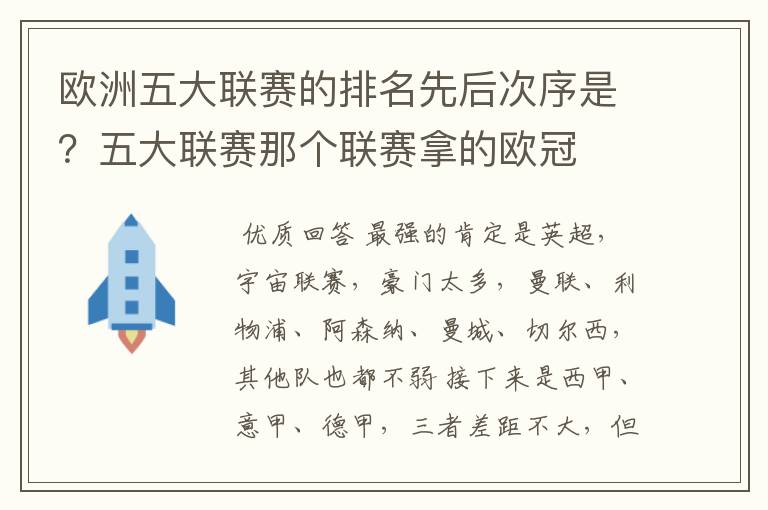 欧洲五大联赛的排名先后次序是？五大联赛那个联赛拿的欧冠

优质回答 最强的肯定是英超，宇宙联赛，豪门太多，曼联、利物浦、阿森纳、曼城、切尔西，其他队也都不弱 接下来是西甲、意甲、德甲，三者差距不大，但